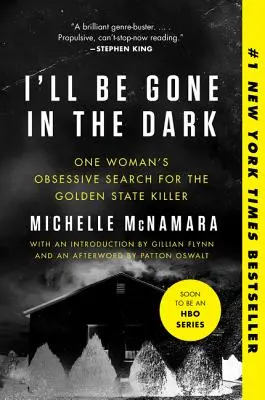 "A brilliant genre-buster. . . . Propulsive, can't-stop-now reading."
—STEPHEN KING

I'LL BE GONE IN THE DARK

ONE WOMAN'S OBSESSIVE SEARCH FOR THE GOLDEN STATE KILLER

MICHELLE McNAMARA

WITH AN INTRODUCTION BY GILLIAN FLYNN AND AN AFTERWORD BY PATTON OSWALT

SOON TO BE AN HBO SERIES

#1 NEW YORK TIMES BESTSELLER